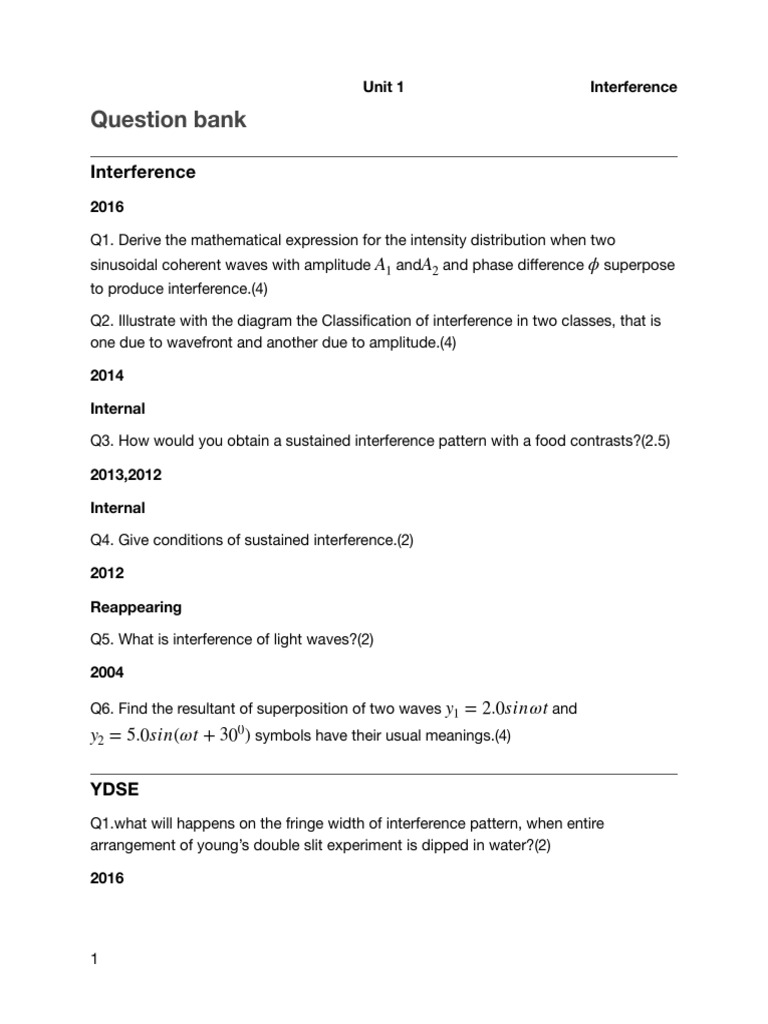 Unit 1 Interference

Question bank

Interference

2016

Q1. Derive the mathematical expression for the intensity distribution when two sinusoidal coherent waves with amplitude $A_1$ and$A_2$ and phase difference $\phi$ superpose to produce interference.(4)

Q2. Illustrate with the diagram the Classification of interference in two classes, that is one due to wavefront and another due to amplitude.(4)

2014

Internal

Q3. How would you obtain a sustained interference pattern with a food contrasts?(2.5)

2013,2012

Internal

Q4. Give conditions of sustained interference.(2)

2012

Reappearing

Q5. What is interference of light waves?(2)

2004

Q6. Find the resultant of superposition of two waves $y_1 = 2.0sin\omega t$ and $y_2 = 5.0sin(\omega t + 30^0)$ symbols have their usual meanings.(4)

YDSE

Q1.what will happens on the fringe width of interference pattern, when entire arrangement of young's double slit experiment is dipped in water?(2)

2016

1